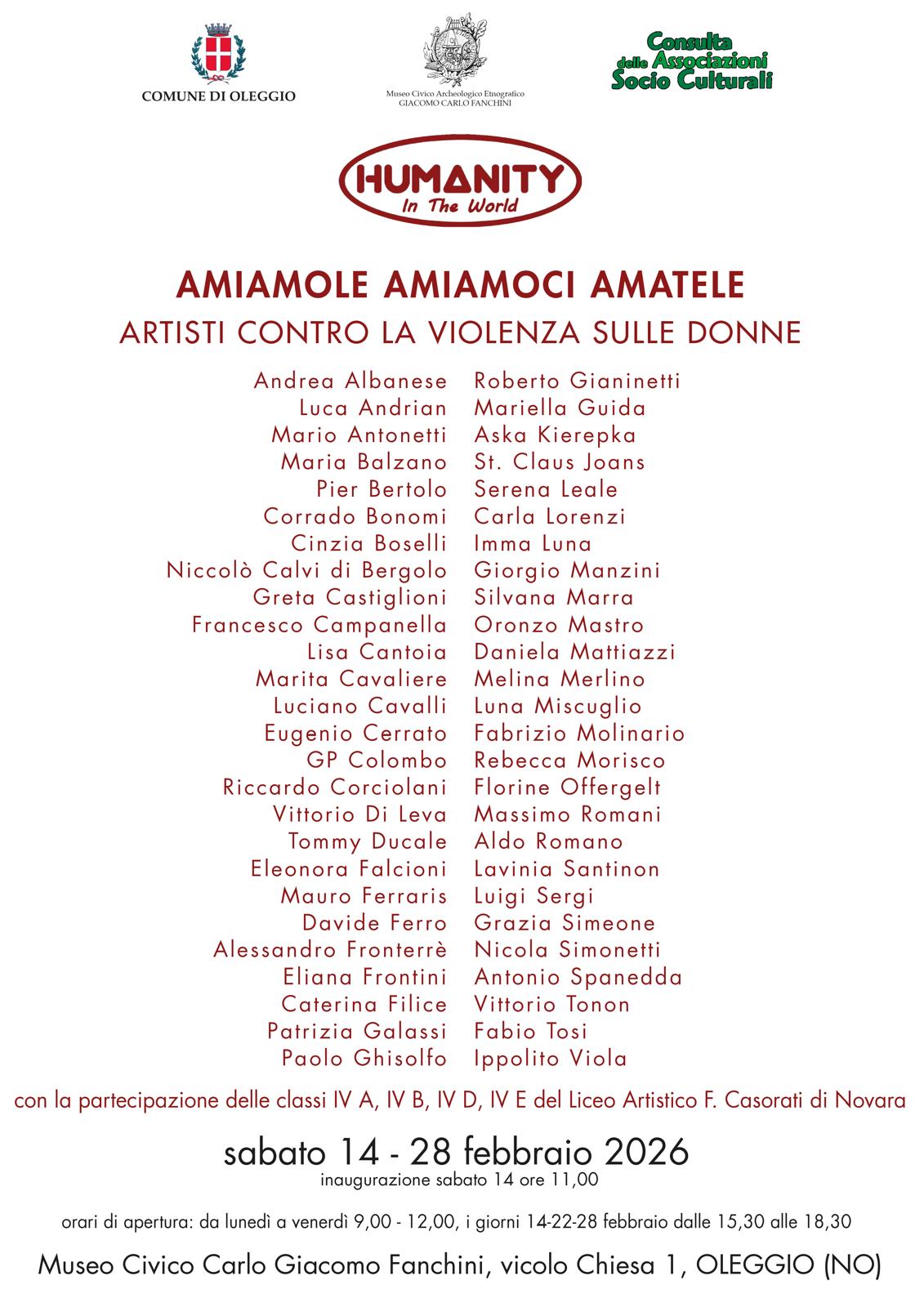 COMUNE DI OLEGGIO

Museo Civico Archeologico Etnografico
GIACOMO CARLO FANCHINI

Consulta
delle Associazioni
Socio Culturali

HUMANITY
In The World

AMIAMOLE AMIAMOCI AMATELE

ARTISTI CONTRO LA VIOLENZA SULLE DONNE

Andrea Albanese
Luca Andrian
Mario Antonetti
Maria Balzano
Pier Bertolo
Corrado Bonomi
Cinzia Boselli
Niccolò Calvi di Bergolo
Greta Castiglioni
Francesco Campanella
Lisa Cantoia
Marita Cavaliere
Luciano Cavalli
Eugenio Cerrato
GP Colombo
Riccardo Corciolani
Vittorio Di Leva
Tommy Ducale
Eleonora Falcioni
Mauro Ferraris
Davide Ferro
Alessandro Fronterrè
Eliana Frontini
Caterina Filice
Patrizia Galassi
Paolo Ghisolfo

Roberto Gianinetti
Mariella Guida
Aska Kierepka
St. Claus Joans
Serena Leale
Carla Lorenzi
Imma Luna
Giorgio Manzini
Silvana Marra
Oronzo Mastro
Daniela Mattiazzi
Melina Merlino
Luna Miscuglio
Fabrizio Molinario
Rebecca Morisco
Florine Offergelt
Massimo Romani
Aldo Romano
Lavinia Santinon
Luigi Sergi
Grazia Simeone
Nicola Simonetti
Antonio Spanedda
Vittorio Tonon
Fabio Tosi
Ippolito Viola

con la partecipazione delle classi IV A, IV B, IV D, IV E del Liceo Artistico F. Casorati di Novara

sabato 14 - 28 febbraio 2026
inaugurazione sabato 14 ore 11,00

orari di apertura: da lunedì a venerdì 9,00 - 12,00, i giorni 14-22-28 febbraio dalle 15,30 alle 18,30

Museo Civico Carlo Giacomo Fanchini, vicolo Chiesa 1, OLEGGIO (NO)